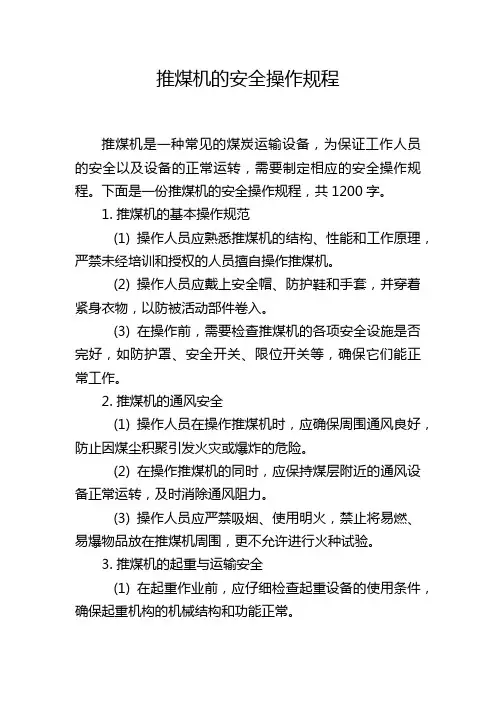 推煤机的安全操作规程

推煤机是一种常见的煤炭运输设备，为保证工作人员的安全以及设备的正常运转，需要制定相应的安全操作规程。下面是一份推煤机的安全操作规程，共 1200 字。

1. 推煤机的基本操作规范

(1) 操作人员应熟悉推煤机的结构、性能和工作原理，严禁未经培训和授权的人员擅自操作推煤机。

(2) 操作人员应戴上安全帽、防护鞋和手套，并穿着紧身衣物，以防被活动部件卷入。

(3) 在操作前，需要检查推煤机的各项安全设施是否完好，如防护罩、安全开关、限位开关等，确保它们能正常工作。

2. 推煤机的通风安全

(1) 操作人员在操作推煤机时，应确保周围通风良好，防止因煤尘积聚引发火灾或爆炸的危险。

(2) 在操作推煤机的同时，应保持煤层附近的通风设备正常运转，及时消除通风阻力。

(3) 操作人员应严禁吸烟、使用明火，禁止将易燃、易爆物品放在推煤机周围，更不允许进行火种试验。

3. 推煤机的起重与运输安全

(1) 在起重作业前，应仔细检查起重设备的使用条件，确保起重机构的机械结构和功能正常。